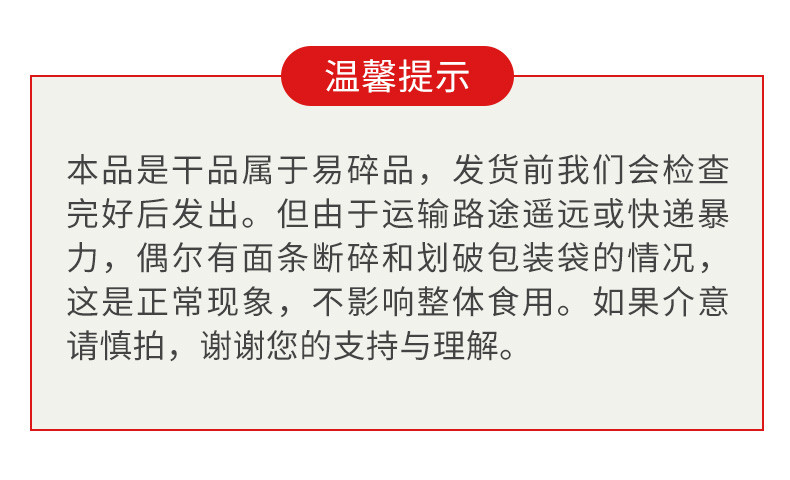 温馨提示

本品是干品属于易碎品，发货前我们会检查完好后发出。但由于运输路途遥远或快递暴力，偶尔有面条断碎和划破包装袋的情况，这是正常现象，不影响整体食用。如果介意请慎拍，谢谢您的支持与理解。